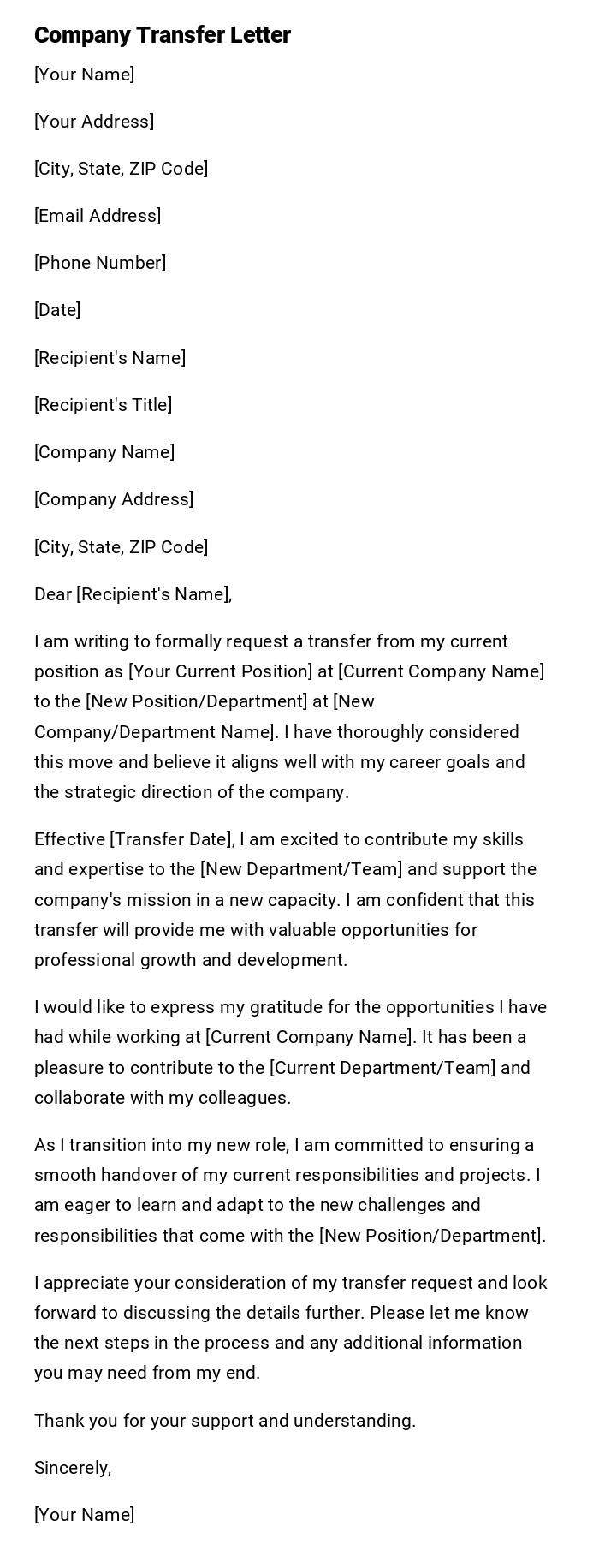 Company Transfer Letter

[Your Name]

[Your Address]

[City, State, ZIP Code]

[Email Address]

[Phone Number]

[Date]

[Recipient's Name]

[Recipient's Title]

[Company Name]

[Company Address]

[City, State, ZIP Code]

Dear [Recipient's Name],

I am writing to formally request a transfer from my current position as [Your Current Position] at [Current Company Name] to the [New Position/Department] at [New Company/Department Name]. I have thoroughly considered this move and believe it aligns well with my career goals and the strategic direction of the company.

Effective [Transfer Date], I am excited to contribute my skills and expertise to the [New Department/Team] and support the company's mission in a new capacity. I am confident that this transfer will provide me with valuable opportunities for professional growth and development.

I would like to express my gratitude for the opportunities I have had while working at [Current Company Name]. It has been a pleasure to contribute to the [Current Department/Team] and collaborate with my colleagues.

As I transition into my new role, I am committed to ensuring a smooth handover of my current responsibilities and projects. I am eager to learn and adapt to the new challenges and responsibilities that come with the [New Position/Department].

I appreciate your consideration of my transfer request and look forward to discussing the details further. Please let me know the next steps in the process and any additional information you may need from my end.

Thank you for your support and understanding.

Sincerely,

[Your Name]